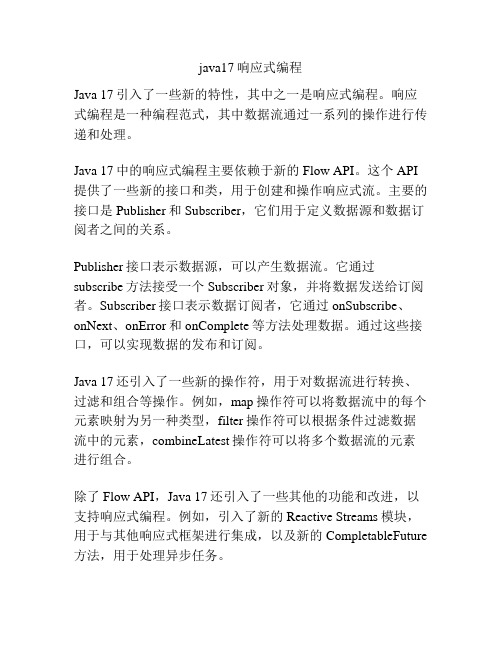 java17 响应式编程

Java 17 引入了一些新的特性，其中之一是响应式编程。响应式编程是一种编程范式，其中数据流通过一系列的操作进行传递和处理。

Java 17 中的响应式编程主要依赖于新的 Flow API。这个 API 提供了一些新的接口和类，用于创建和操作响应式流。主要的接口是 Publisher 和 Subscriber，它们用于定义数据源和数据订阅者之间的关系。

Publisher 接口表示数据源，可以产生数据流。它通过 subscribe 方法接受一个 Subscriber 对象，并将数据发送给订阅者。Subscriber 接口表示数据订阅者，它通过 onSubscribe、onNext、onError 和 onComplete 等方法处理数据。通过这些接口，可以实现数据的发布和订阅。

Java 17 还引入了一些新的操作符，用于对数据流进行转换、过滤和组合等操作。例如，map 操作符可以将数据流中的每个元素映射为另一种类型，filter 操作符可以根据条件过滤数据流中的元素，combineLatest 操作符可以将多个数据流的元素进行组合。

除了 Flow API，Java 17 还引入了一些其他的功能和改进，以支持响应式编程。例如，引入了新的 Reactive Streams 模块，用于与其他响应式框架进行集成，以及新的 CompletableFuture 方法，用于处理异步任务。